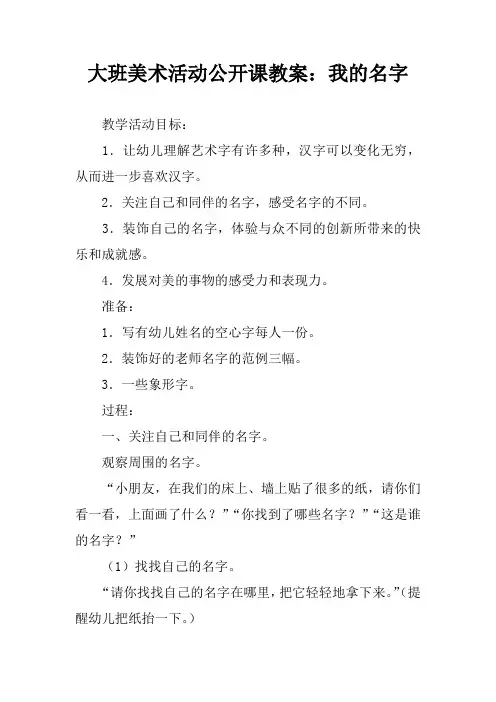 大班美术活动公开课教案：我的名字

教学活动目标：

1．让幼儿理解艺术字有许多种，汉字可以变化无穷，从而进一步喜欢汉字。

2．关注自己和同伴的名字，感受名字的不同。

3．装饰自己的名字，体验与众不同的创新所带来的快乐和成就感。

4．发展对美的事物的感受力和表现力。

准备：

1．写有幼儿姓名的空心字每人一份。

2．装饰好的老师名字的范例三幅。

3．一些象形字。

过程：

一、关注自己和同伴的名字。

观察周围的名字。

“小朋友，在我们的床上、墙上贴了很多的纸，请你们看一看，上面画了什么？”“你找到了哪些名字？”“这是谁的名字？”

（1）找找自己的名字。

“请你找找自己的名字在哪里，把它轻轻地拿下来。”（提醒幼儿把纸抬一下。）